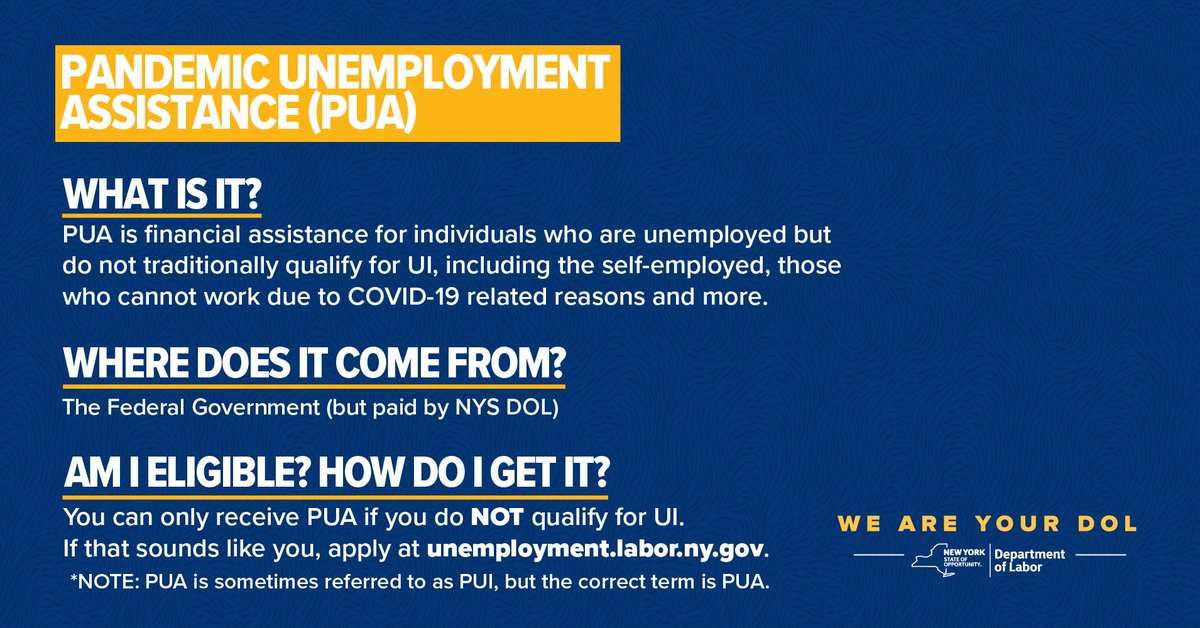 PANDEMIC UNEMPLOYMENT ASSISTANCE (PUA)

WHAT IS IT?

PUA is financial assistance for individuals who are unemployed but do not traditionally qualify for UI, including the self-employed, those who cannot work due to COVID-19 related reasons and more.

WHERE DOES IT COME FROM?

The Federal Government (but paid by NYS DOL)

AM I ELIGIBLE? HOW DO I GET IT?

You can only receive PUA if you do NOT qualify for UI.
If that sounds like you, apply at unemployment.labor.ny.gov.

*NOTE: PUA is sometimes referred to as PUI, but the correct term is PUA.

WE ARE YOUR DOL

NEW YORK STATE OF OPPORTUNITY. Department of Labor